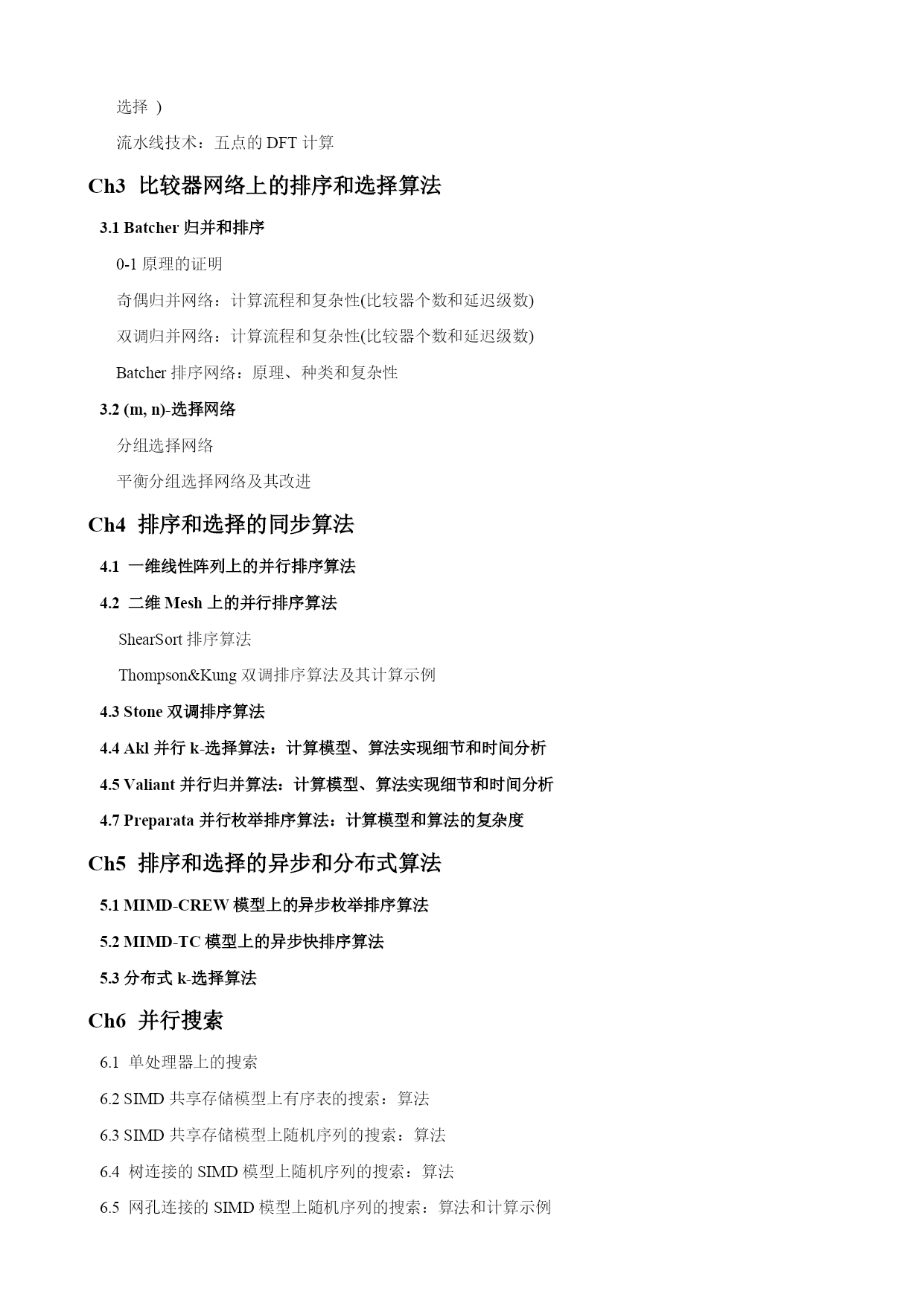 选择 )

流水线技术：五点的 DFT 计算

Ch3 比较器网络上的排序和选择算法

3.1 Batcher 归并和排序

0-1 原理的证明

奇偶归并网络：计算流程和复杂性(比较器个数和延迟级数)

双调归并网络：计算流程和复杂性(比较器个数和延迟级数)

Batcher 排序网络：原理、种类和复杂性

3.2 (m, n)-选择网络

分组选择网络

平衡分组选择网络及其改进

Ch4 排序和选择的同步算法

4.1 一维线性阵列上的并行排序算法

4.2 二维 Mesh 上的并行排序算法

ShearSort 排序算法

Thompson&Kung 双调排序算法及其计算示例

4.3 Stone 双调排序算法

4.4 Akl 并行 k-选择算法：计算模型、算法实现细节和时间分析

4.5 Valiant 并行归并算法：计算模型、算法实现细节和时间分析

4.7 Preparata 并行枚举排序算法：计算模型和算法的复杂度

Ch5 排序和选择的异步和分布式算法

5.1 MIMD-CREW 模型上的异步枚举排序算法

5.2 MIMD-TC 模型上的异步快排序算法

5.3 分布式 k-选择算法

Ch6 并行搜索

6.1 单处理器上的搜索

6.2 SIMD 共享存储模型上有序表的搜索：算法

6.3 SIMD 共享存储模型上随机序列的搜索：算法

6.4 树连接的 SIMD 模型上随机序列的搜索：算法

6.5 网孔连接的 SIMD 模型上随机序列的搜索：算法和计算示例